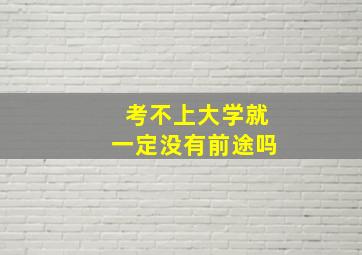 考不上大学就
一定没有前途吗